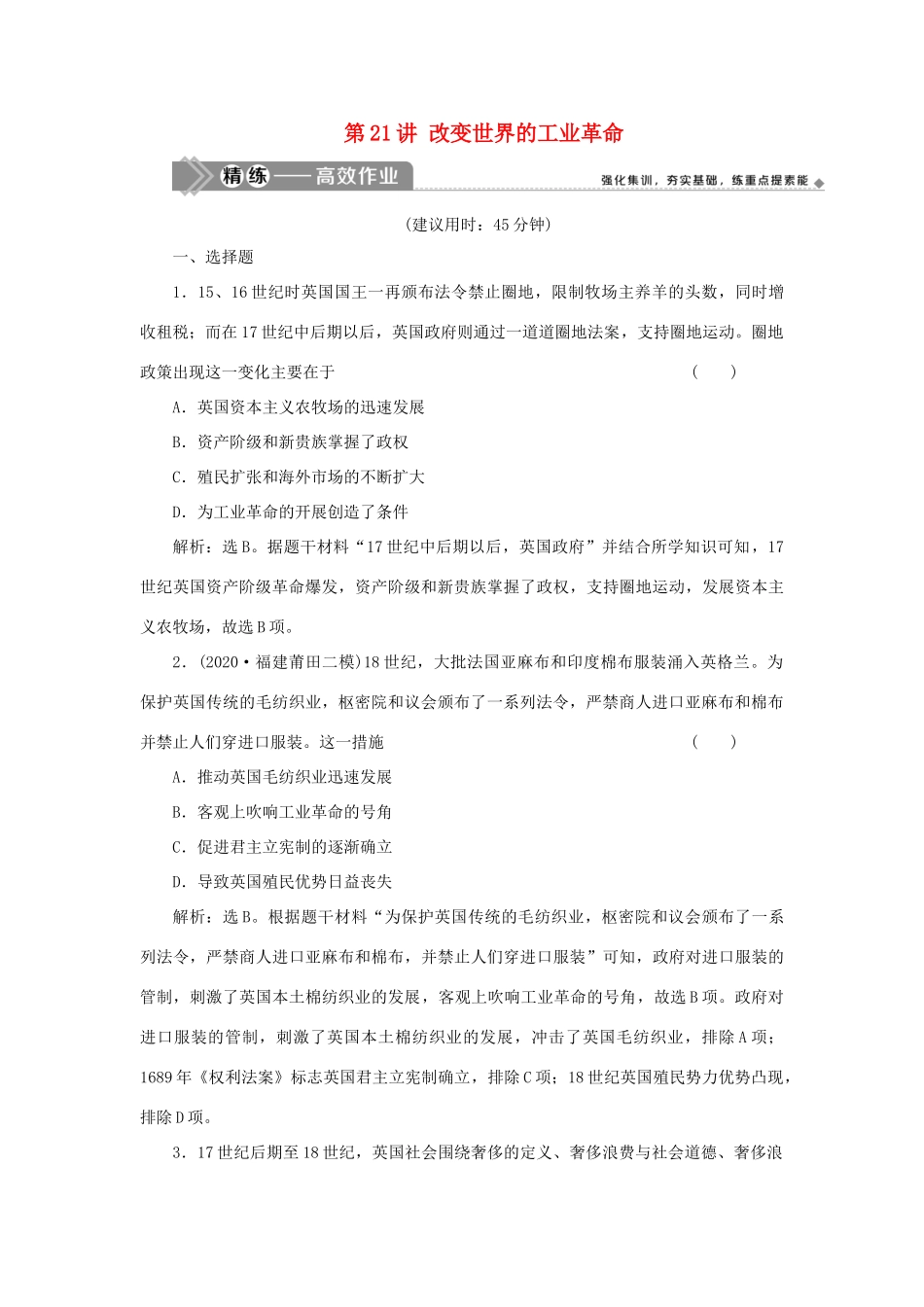 第21讲 改变世界的工业革命

精练——高效作业

强化集训，夯实基础，练重点提素能

(建议用时：45分钟)

一、选择题

1．15、16世纪时英国国王一再颁布法令禁止圈地，限制牧场主养羊的头数，同时增收租税；而在17世纪中后期以后，英国政府则通过一道道圈地法案，支持圈地运动。圈地政策出现这一变化主要在于 (　　)

A．英国资本主义农牧场的迅速发展

B．资产阶级和新贵族掌握了政权

C．殖民扩张和海外市场的不断扩大

D．为工业革命的开展创造了条件

解析：选B。据题干材料“17世纪中后期以后，英国政府”并结合所学知识可知，17世纪英国资产阶级革命爆发，资产阶级和新贵族掌握了政权，支持圈地运动，发展资本主义农牧场，故选B项。

2．(2020·福建莆田二模)18世纪，大批法国亚麻布和印度棉布服装涌入英格兰。为保护英国传统的毛纺织业，枢密院和议会颁布了一系列法令，严禁商人进口亚麻布和棉布并禁止人们穿进口服装。这一措施 (　　)

A．推动英国毛纺织业迅速发展

B．客观上吹响工业革命的号角

C．促进君主立宪制的逐渐确立

D．导致英国殖民优势日益丧失

解析：选B。根据题干材料“为保护英国传统的毛纺织业，枢密院和议会颁布了一系列法令，严禁商人进口亚麻布和棉布，并禁止人们穿进口服装”可知，政府对进口服装的管制，刺激了英国本土棉纺织业的发展，客观上吹响工业革命的号角，故选B项。政府对进口服装的管制，刺激了英国本土棉纺织业的发展，冲击了英国毛纺织业，排除A项；1689年《权利法案》标志英国君主立宪制确立，排除C项；18世纪英国殖民势力优势凸现，排除D项。

3．17世纪后期至18世纪，英国社会围绕奢侈的定义、奢侈浪费与社会道德、奢侈浪